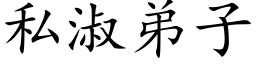 私淑弟子